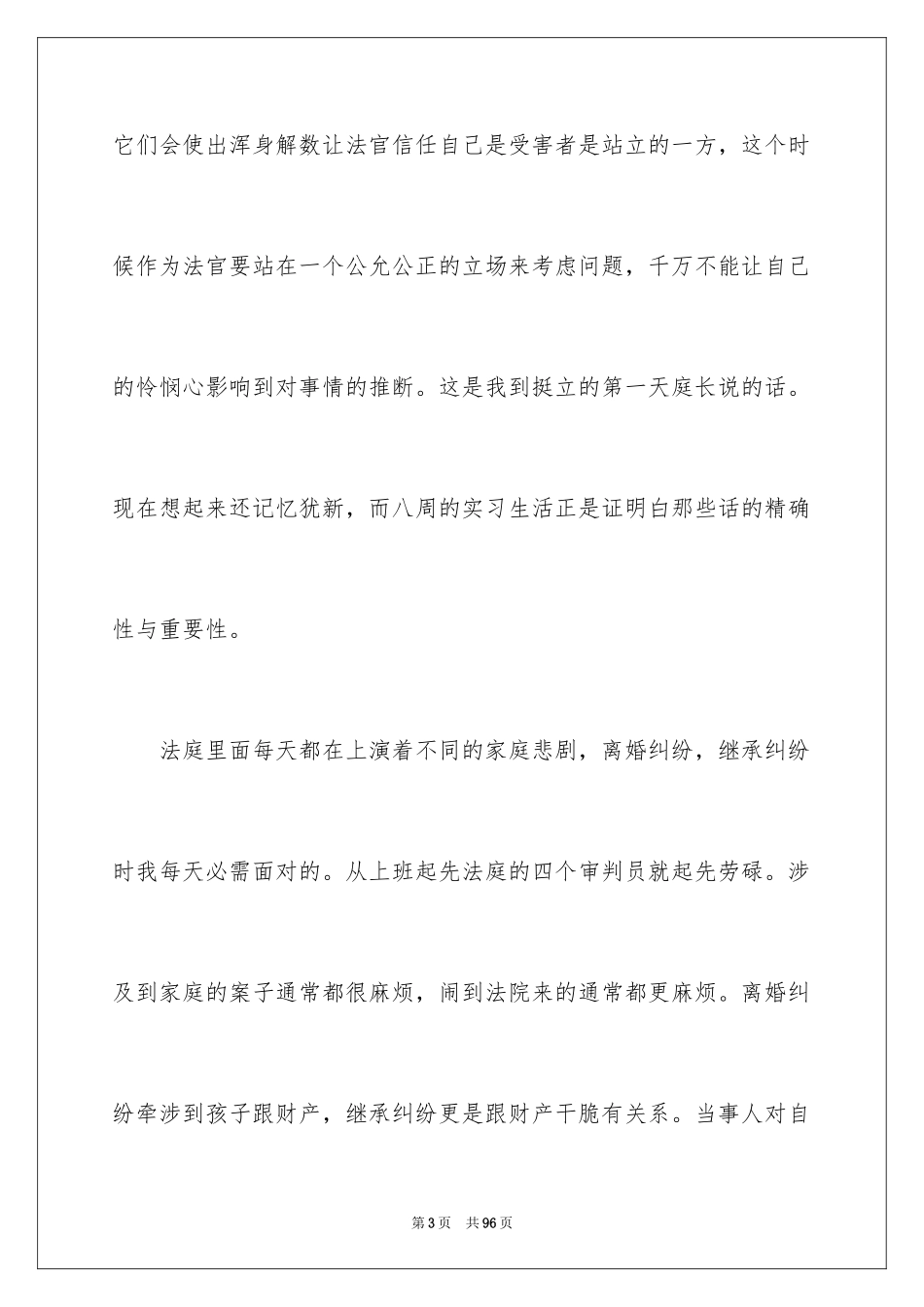 它们会使出浑身解数让法官信任自己是受害者是站立的一方，这个时候作为法官要站在一个公允公正的立场来考虑问题，千万不能让自己的怜悯心影响到对事情的推断。这是我到挺立的第一天庭长说的话。现在想起来还记忆犹新，而八周的实习生活正是证明白那些话的精确性与重要性。

法庭里面每天都在上演着不同的家庭悲剧，离婚纠纷，继承纠纷时我每天必需面对的。从上班起先法庭的四个审判员就起先劳碌。涉及到家庭的案子通常都很麻烦，闹到法院来的通常都更麻烦。离婚纠纷牵涉到孩子跟财产，继承纠纷更是跟财产干脆有关系。当事人对自

第3页　共96页